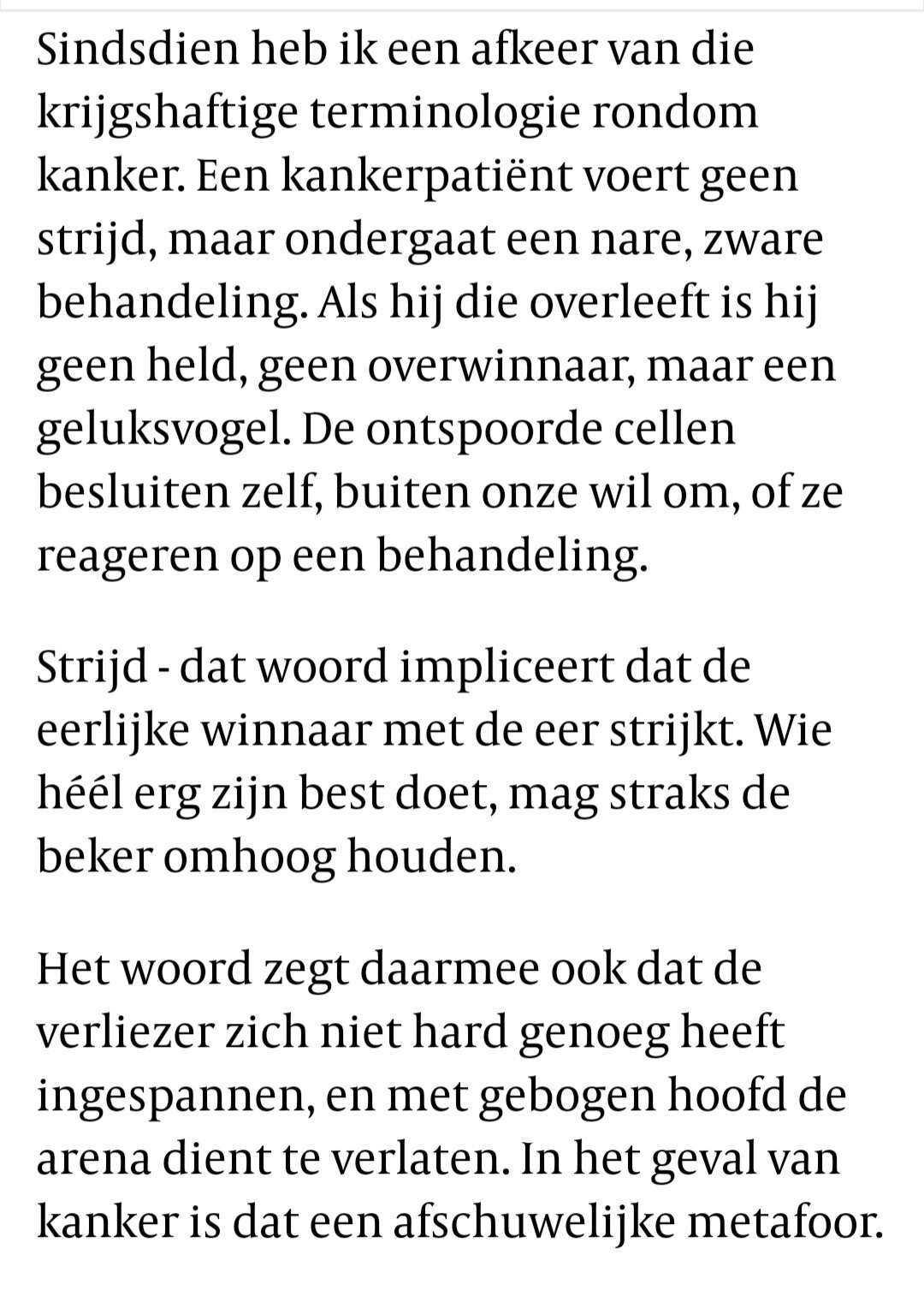 Sindsdien heb ik een afkeer van die krijgshaftige terminologie rondom kanker. Een kankerpatiënt voert geen strijd, maar ondergaat een nare, zware behandeling. Als hij die overleeft is hij geen held, geen overwinnaar, maar een geluksvogel. De ontspoorde cellen besluiten zelf, buiten onze wil om, of ze reageren op een behandeling.

Strijd - dat woord impliceert dat de eerlijke winnaar met de eer strijkt. Wie héél erg zijn best doet, mag straks de beker omhoog houden.

Het woord zegt daarmee ook dat de verliezer zich niet hard genoeg heeft ingespannen, en met gebogen hoofd de arena dient te verlaten. In het geval van kanker is dat een afschuwelijke metafoor.